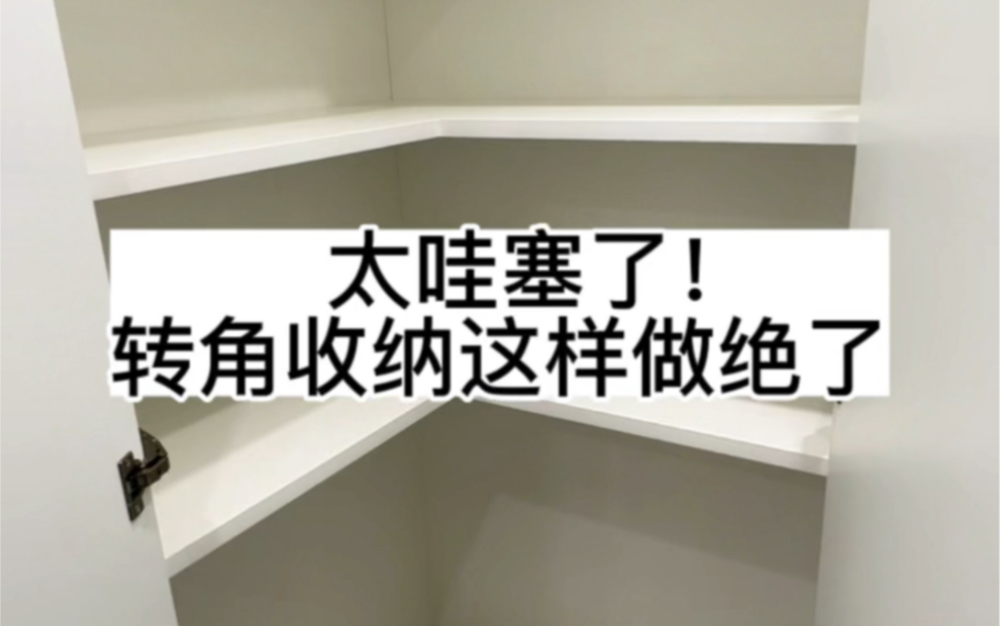 太哇塞了！
转角收纳这样做绝了